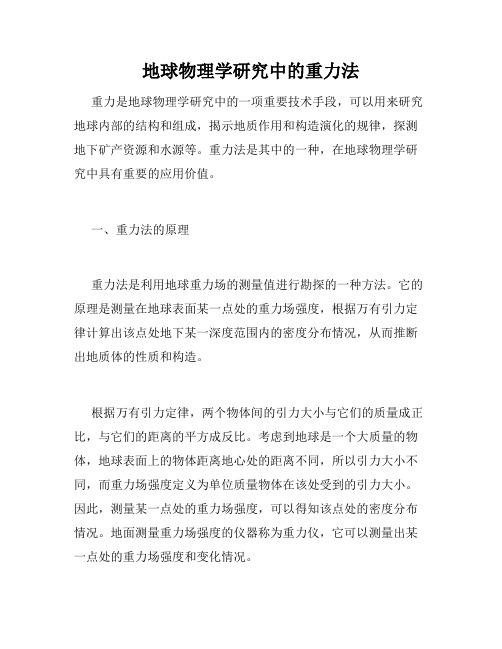 地球物理学研究中的重力法

重力是地球物理学研究中的一项重要技术手段，可以用来研究地球内部的结构和组成，揭示地质作用和构造演化的规律，探测地下矿产资源和水源等。重力法是其中的一种，在地球物理学研究中具有重要的应用价值。

一、重力法的原理

重力法是利用地球重力场的测量值进行勘探的一种方法。它的原理是测量在地球表面某一点处的重力场强度，根据万有引力定律计算出该点处地下某一深度范围内的密度分布情况，从而推断出地质体的性质和构造。

根据万有引力定律，两个物体间的引力大小与它们的质量成正比，与它们的距离的平方成反比。考虑到地球是一个大质量的物体，地球表面上的物体距离地心处的距离不同，所以引力大小不同，而重力场强度定义为单位质量物体在该处受到的引力大小。因此，测量某一点处的重力场强度，可以得知该点处的密度分布情况。地面测量重力场强度的仪器称为重力仪，它可以测量出某一点处的重力场强度和变化情况。